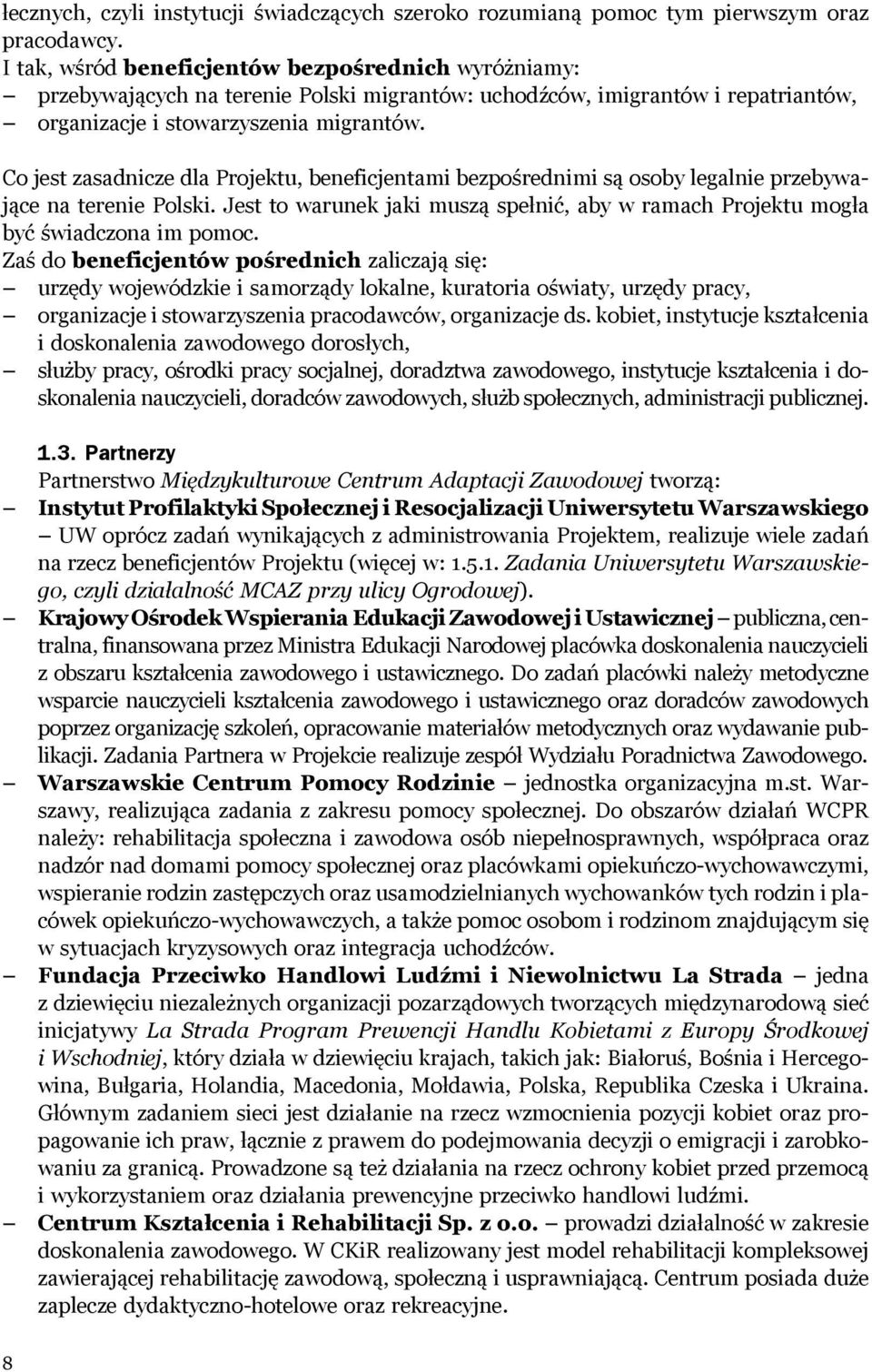 łecznych, czyli instytucji świadczących szeroko rozumianą pomoc tym pierwszym oraz pracodawcy.
I tak, wśród beneficjentów bezpośrednich wyróżniamy:
– przebywających na terenie Polski migrantów: uchodźców, imigrantów i repatriantów,
– organizacje i stowarzyszenia migrantów.

Co jest zasadnicze dla Projektu, beneficjentami bezpośrednimi są osoby legalnie przebywające na terenie Polski. Jest to warunek jaki muszą spełnić, aby w ramach Projektu mogła być świadczona im pomoc.
Zaś do beneficjentów pośrednich zaliczają się:
– urzędy wojewódzkie i samorządy lokalne, kuratoria oświaty, urzędy pracy,
– organizacje i stowarzyszenia pracodawców, organizacje ds. kobiet, instytucje kształcenia i doskonalenia zawodowego dorosłych,
– służby pracy, ośrodki pracy socjalnej, doradztwa zawodowego, instytucje kształcenia i doskonalenia nauczycieli, doradców zawodowych, służb społecznych, administracji publicznej.

1.3. Partnerzy
Partnerstwo Międzykulturowe Centrum Adaptacji Zawodowej tworzą:
– Instytut Profilaktyki Społecznej i Resocjalizacji Uniwersytetu Warszawskiego – UW oprócz zadań wynikających z administrowania Projektem, realizuje wiele zadań na rzecz beneficjentów Projektu (więcej w: 1.5.1. Zadania Uniwersytetu Warszawskiego, czyli działalność MCAZ przy ulicy Ogrodowej).
– Krajowy Ośrodek Wspierania Edukacji Zawodowej i Ustawicznej – publiczna, centralna, finansowana przez Ministra Edukacji Narodowej placówka doskonalenia nauczycieli z obszaru kształcenia zawodowego i ustawicznego. Do zadań placówki należy metodyczne wsparcie nauczycieli kształcenia zawodowego i ustawicznego oraz doradców zawodowych poprzez organizację szkoleń, opracowanie materiałów metodycznych oraz wydawanie publikacji. Zadania Partnera w Projekcie realizuje zespół Wydziału Poradnictwa Zawodowego.
– Warszawskie Centrum Pomocy Rodzinie – jednostka organizacyjna m.st. Warszawy, realizująca zadania z zakresu pomocy społecznej. Do obszarów działań WCPR należy: rehabilitacja społeczna i zawodowa osób niepełnosprawnych, współpraca oraz nadzór nad domami pomocy społecznej oraz placówkami opiekuńczo-wychowawczymi, wspieranie rodzin zastępczych oraz usamodzielnianych wychowanków tych rodzin i placówek opiekuńczo-wychowawczych, a także pomoc osobom i rodzinom znajdującym się w sytuacjach kryzysowych oraz integracja uchodźców.
– Fundacja Przeciwko Handlowi Ludźmi i Niewolnictwu La Strada – jedna z dziewięciu niezależnych organizacji pozarządowych tworzących międzynarodową sieć inicjatywy La Strada Program Prewencji Handlu Kobietami z Europy Środkowej i Wschodniej, który działa w dziewięciu krajach, takich jak: Białoruś, Bośnia i Hercegowina, Bułgaria, Holandia, Macedonia, Mołdawia, Polska, Republika Czeska i Ukraina. Głównym zadaniem sieci jest działanie na rzecz wzmocnienia pozycji kobiet oraz propagowanie ich praw, łącznie z prawem do podejmowania decyzji o emigracji i zarobkowaniu za granicą. Prowadzone są też działania na rzecz ochrony kobiet przed przemocą i wykorzystaniem oraz działania prewencyjne przeciwko handlowi ludźmi.
– Centrum Kształcenia i Rehabilitacji Sp. z o.o. – prowadzi działalność w zakresie doskonalenia zawodowego. W CKiR realizowany jest model rehabilitacji kompleksowej zawierającej rehabilitację zawodową, społeczną i usprawniającą. Centrum posiada duże zaplecze dydaktyczno-hotelowe oraz rekreacyjne.

8